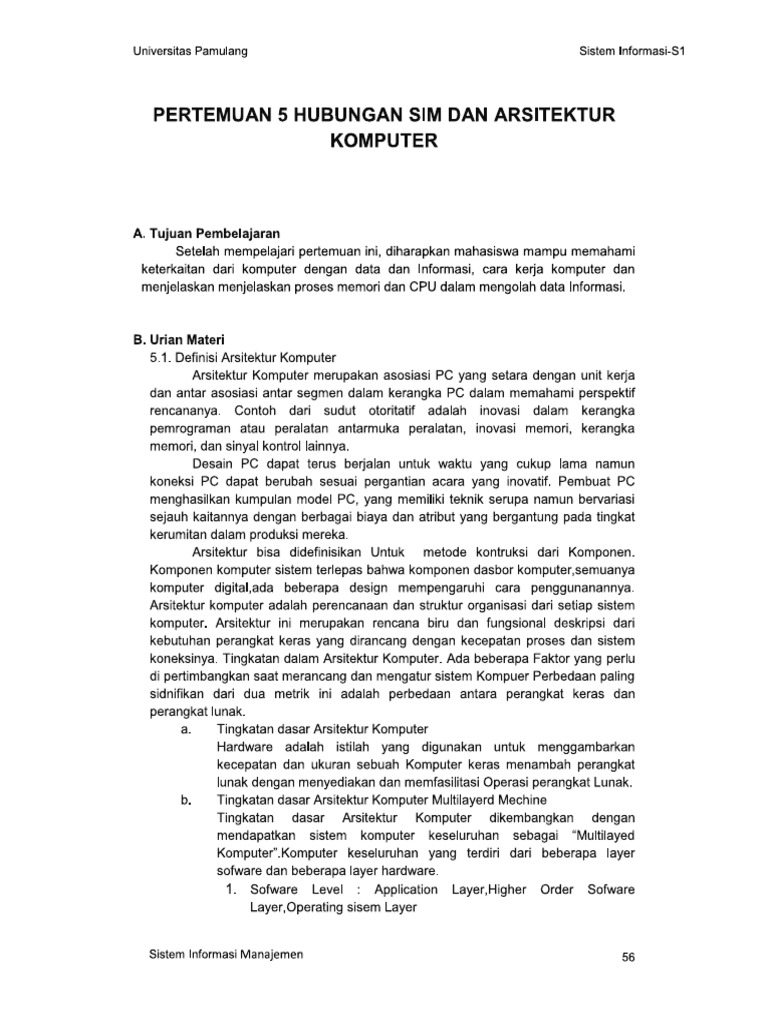 Universitas Pamulang

Sistem Informasi-S1

PERTEMUAN 5 HUBUNGAN SIM DAN ARSITEKTUR KOMPUTER

A. Tujuan Pembelajaran

Setelah mempelajari pertemuan ini, diharapkan mahasiswa mampu memahami keterkaitan dari komputer dengan data dan Informasi, cara kerja komputer dan menjelaskan menjelaskan proses memori dan CPU dalam mengolah data Informasi.

B. Urian Materi

5.1. Definisi Arsitektur Komputer

Arsitektur Komputer merupakan asosiasi PC yang setara dengan unit kerja dan antar asosiasi antar segmen dalam kerangka PC dalam memahami perspektif rencananya. Contoh dari sudut otoritatif adalah inovasi dalam kerangka pemrograman atau peralatan antarmuka peralatan, inovasi memori, kerangka memori, dan sinyal kontrol lainnya.

Desain PC dapat terus berjalan untuk waktu yang cukup lama namun koneksi PC dapat berubah sesuai pergantian acara yang inovatif. Pembuat PC menghasilkan kumpulan model PC, yang memiliki teknik serupa namun bervariasi sejauh kaitannya dengan berbagai biaya dan atribut yang bergantung pada tingkat kerumitan dalam produksi mereka.

Arsitektur bisa didefinisikan Untuk metode kontruksi dari Komponen. Komponen komputer sistem terlepas bahwa komponen dasbor komputer,semuanya komputer digital,ada beberapa design mempengaruhi cara penggunanannya. Arsitektur komputer adalah perencanaan dan struktur organisasi dari setiap sistem komputer. Arsitektur ini merupakan rencana biru dan fungsional deskripsi dari kebutuhan perangkat keras yang dirancang dengan kecepatan proses dan sistem koneksinya. Tingkatan dalam Arsitektur Komputer. Ada beberapa Faktor yang perlu di pertimbangkan saat merancang dan mengatur sistem Kompuer Perbedaan paling sidnifikan dari dua metrik ini adalah perbedaan antara perangkat keras dan perangkat lunak.

a. Tingkatan dasar Arsitektur Komputer
Hardware adalah istilah yang digunakan untuk menggambarkan kecepatan dan ukuran sebuah Komputer keras menambah perangkat lunak dengan menyediakan dan memfasilitasi Operasi perangkat Lunak.

b. Tingkatan dasar Arsitektur Komputer Multilayerd Mechine
Tingkatan dasar Arsitektur Komputer dikembangkan dengan mendapatkan sistem komputer keseluruhan sebagai "Multilayed Komputer".Komputer keseluruhan yang terdiri dari beberapa layer sofware dan beberapa layer hardware.

1. Sofware Level : Application Layer,Higher Order Sofware Layer,Operating sisem Layer

Sistem Informasi Manajemen

56